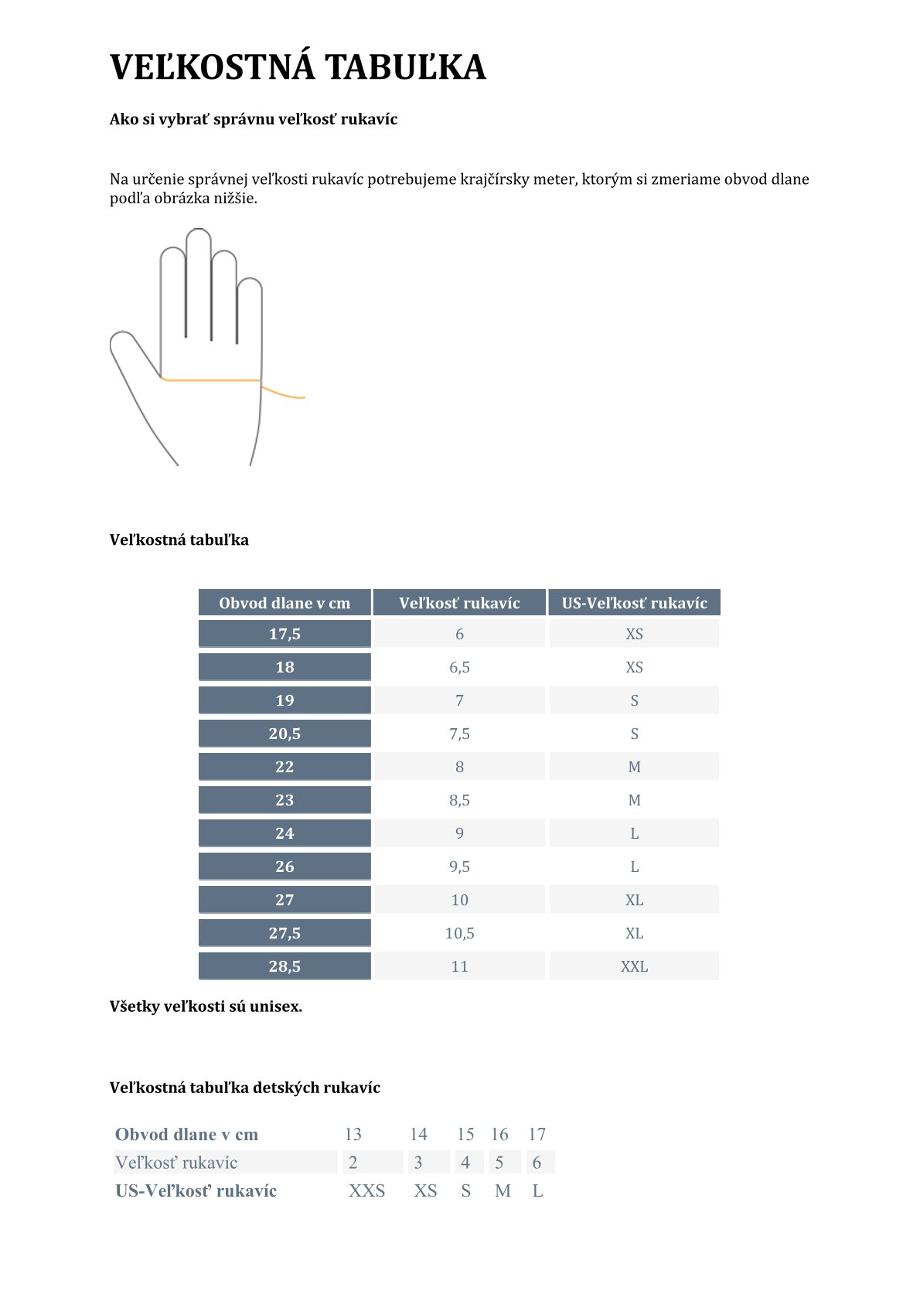 VEĽKOSTNÁ TABUĽKA

Ako si vybrať správnu veľkosť rukavíc

Na určenie správnej veľkosti rukavíc potrebujeme krajčírsky meter, ktorým si zmeriame obvod dlane podľa obrázka nižšie.

Veľkostná tabuľka

| Obvod dlane v cm | Veľkosť rukavíc | US-Veľkosť rukavíc |
|---|---|---|
| 17,5 | 6 | XS |
| 18 | 6,5 | XS |
| 19 | 7 | S |
| 20,5 | 7,5 | S |
| 22 | 8 | M |
| 23 | 8,5 | M |
| 24 | 9 | L |
| 26 | 9,5 | L |
| 27 | 10 | XL |
| 27,5 | 10,5 | XL |
| 28,5 | 11 | XXL |

Všetky veľkosti sú unisex.

Veľkostná tabuľka detských rukavíc

| Obvod dlane v cm | 13 | 14 | 15 | 16 | 17 |
|---|---|---|---|---|---|
| Veľkosť rukavíc | 2 | 3 | 4 | 5 | 6 |
| US-Veľkosť rukavíc | XXS | XS | S | M | L |